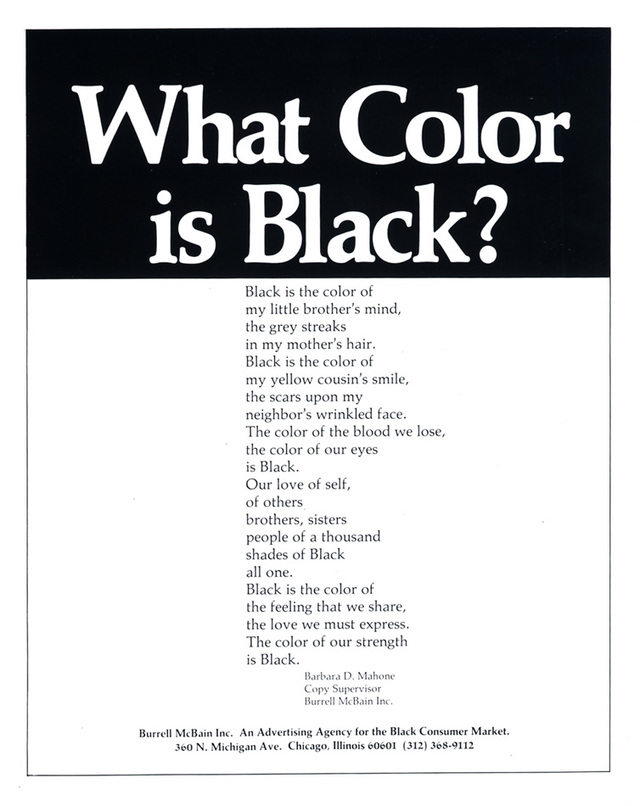 What Color is Black?

Black is the color of
my little brother's mind,
the grey streaks
in my mother's hair.
Black is the color of
my yellow cousin's smile,
the scars upon my
neighbor's wrinkled face.
The color of the blood we lose,
the color of our eyes
is Black.
Our love of self,
of others
brothers, sisters
people of a thousand
shades of Black
all one.
Black is the color of
the feeling that we share,
the love we must express.
The color of our strength
is Black.

Barbara D. Mahone
Copy Supervisor
Burrell McBain Inc.

Burrell McBain Inc. An Advertising Agency for the Black Consumer Market.
360 N. Michigan Ave. Chicago, Illinois 60601 (312) 368-9112